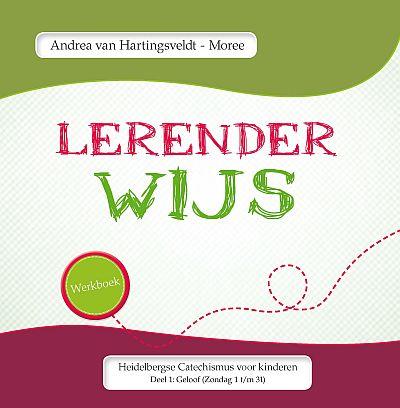 Andrea van Hartingsveldt - Moree

LERENDER WIJS

Werkboek

Heidelbergse Catechismus voor kinderen
Deel 1: Geloof (Zondag 1 t/m 31)